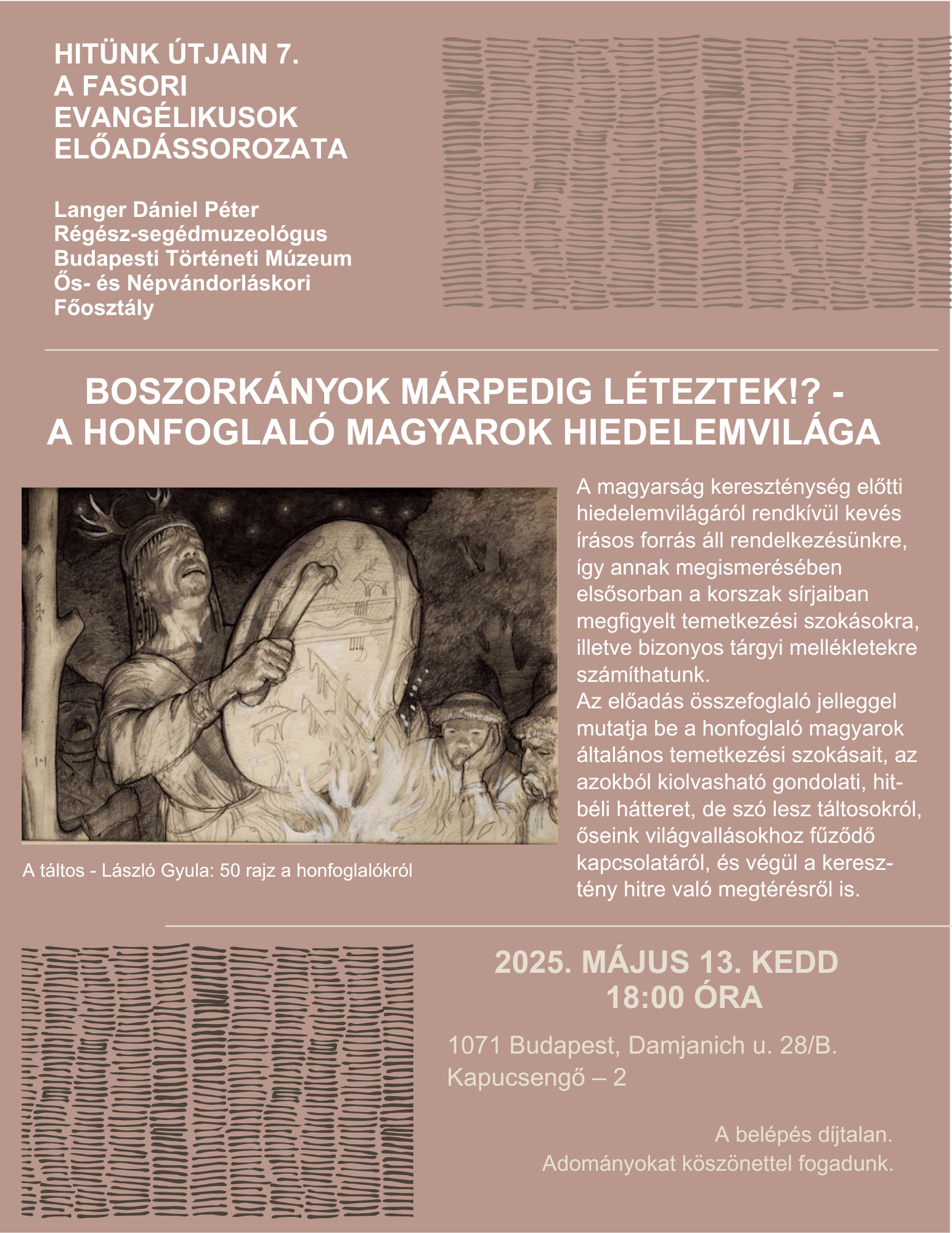 HITÜNK ÚTJAIN 7.
A FASORI EVANGÉLIKUSOK ELŐADÁSSOROZATA

Langer Dániel Péter
Régész-segédmuzeológus
Budapesti Történeti Múzeum
Ős- és Népvándorláskori Főosztály

BOSZORKÁNYOK MÁRPEDIG LÉTEZTEK!? - A HONFOGLALÓ MAGYAROK HIEDELEMVILÁGA

A táltos - László Gyula: 50 rajz a honfoglalókról

A magyarság kereszténység előtti hiedelemvilágáról rendkívül kevés írásos forrás áll rendelkezésünkre, így annak megismerésében elsősorban a korszak sírjaiban megfigyelt temetkezési szokásokra, illetve bizonyos tárgyi mellékletekre számíthatunk.
Az előadás összefoglaló jelleggel mutatja be a honfoglaló magyarok általános temetkezési szokásait, az azokból kiolvasható gondolati, hitbéli hátteret, de szó lesz táltosokról, őseink világvallásokhoz fűződő kapcsolatáról, és végül a keresztény hitre való megtérésről is.

2025. MÁJUS 13. KEDD
18:00 ÓRA

1071 Budapest, Damjanich u. 28/B.
Kapucsengő – 2

A belépés díjtalan.
Adományokat köszönettel fogadunk.